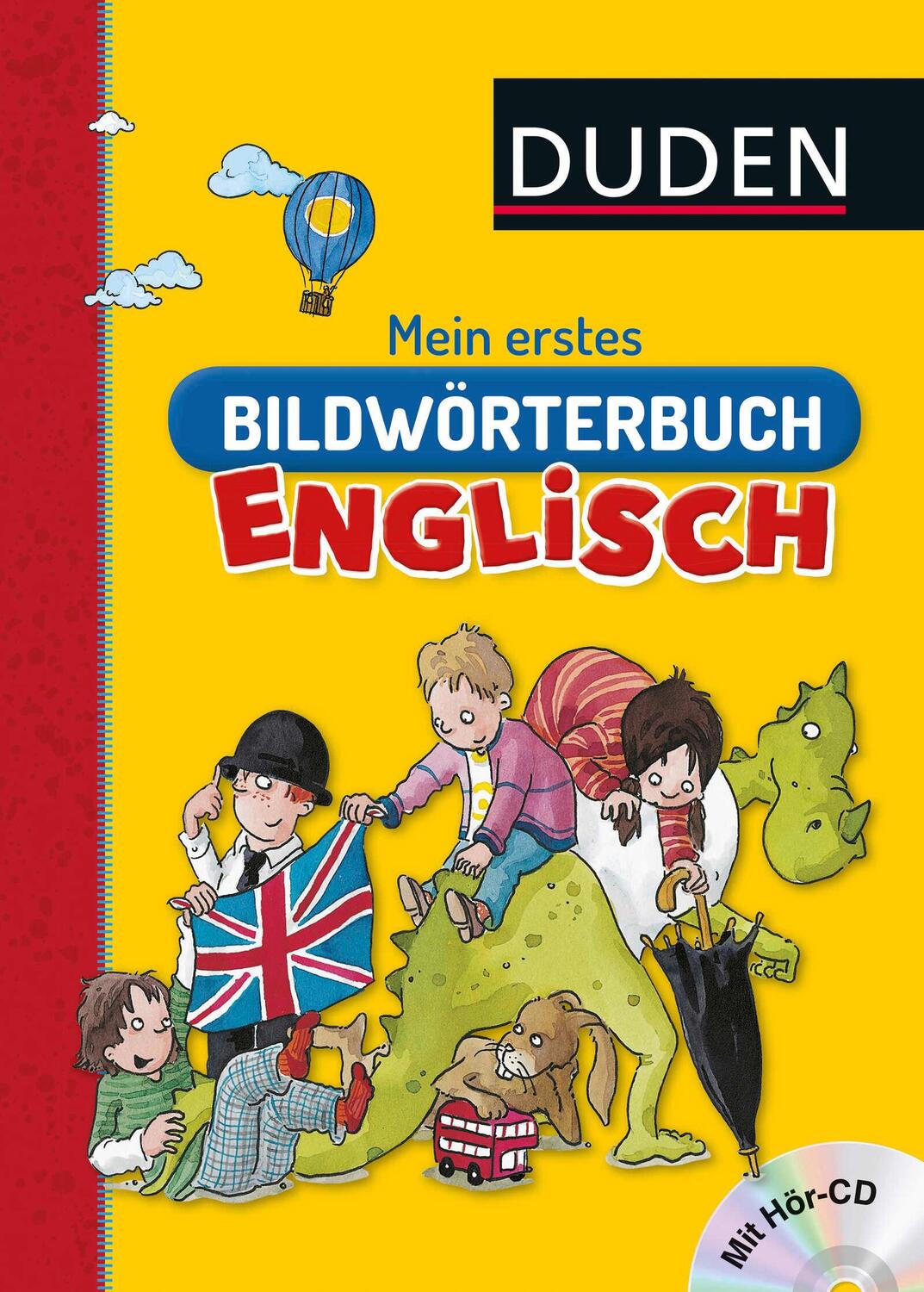 DUDEN

Mein erstes

BILDWÖRTERBUCH

ENGLISCH

Mit Hör-CD